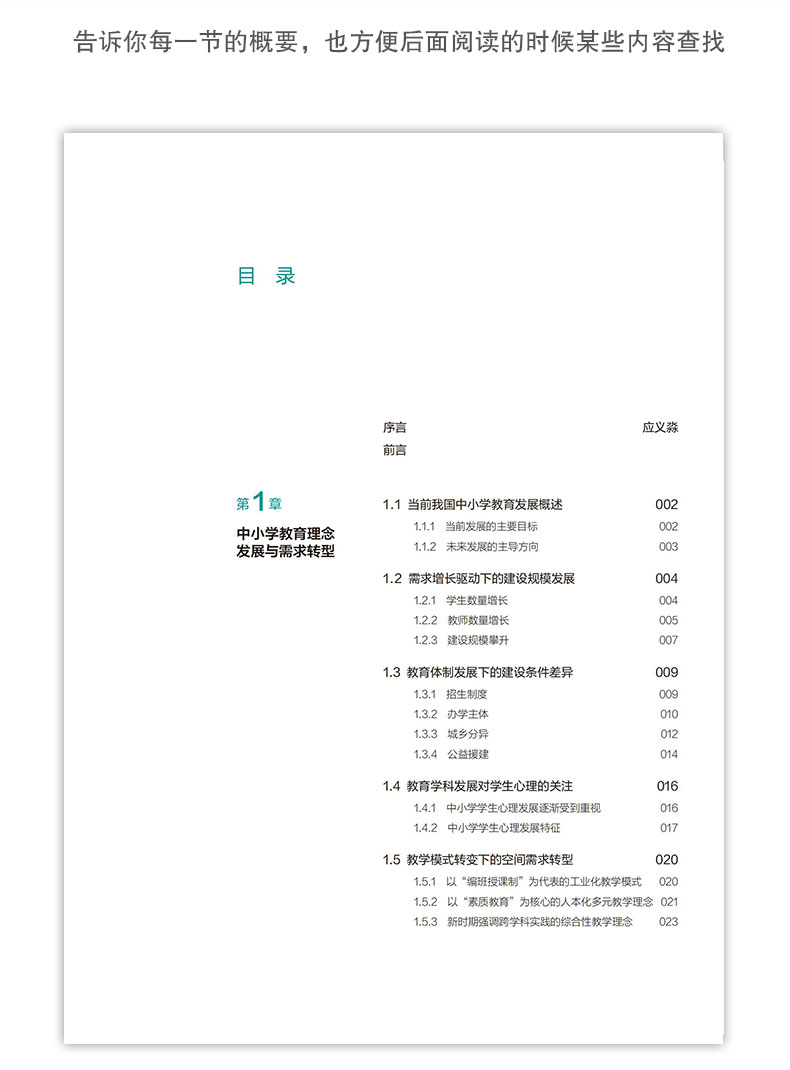 告诉你每一节的概要，也方便后面阅读的时候某些内容查找

目 录

序言 应义淼
前言

第1章
中小学教育理念发展与需求转型

1.1 当前我国中小学教育发展概述 002
1.1.1 当前发展的主要目标 002
1.1.2 未来发展的主导方向 003

1.2 需求增长驱动下的建设规模发展 004
1.2.1 学生数量增长 004
1.2.2 教师数量增长 005
1.2.3 建设规模攀升 007

1.3 教育体制发展下的建设条件差异 009
1.3.1 招生制度 009
1.3.2 办学主体 010
1.3.3 城乡分异 012
1.3.4 公益援建 014

1.4 教育学科发展对学生心理的关注 016
1.4.1 中小学学生心理发展逐渐受到重视 016
1.4.2 中小学学生心理发展特征 017

1.5 教学模式转变下的空间需求转型 020
1.5.1 以“编班授课制”为代表的工业化教学模式 020
1.5.2 以“素质教育”为核心的人本化多元教学理念 021
1.5.3 新时期强调跨学科实践的综合性教学理念 023